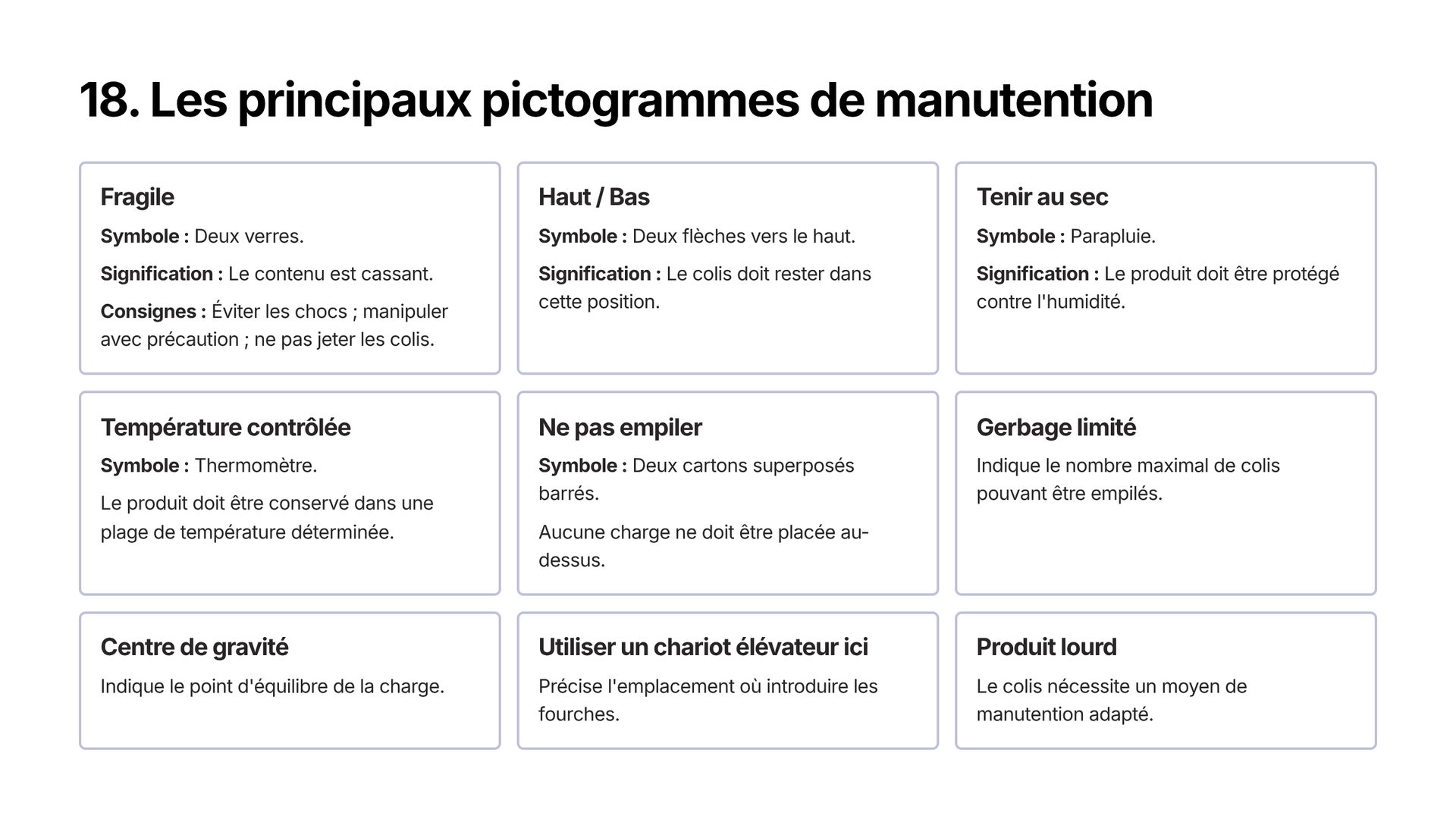 18. Les principaux pictogrammes de manutention

Fragile

Symbole : Deux verres.

Signification : Le contenu est cassant.

Consignes : Éviter les chocs ; manipuler avec précaution ; ne pas jeter les colis.

Haut / Bas

Symbole : Deux flèches vers le haut.

Signification : Le colis doit rester dans cette position.

Tenir au sec

Symbole : Parapluie.

Signification : Le produit doit être protégé contre l'humidité.

Température contrôlée

Symbole : Thermomètre.

Le produit doit être conservé dans une plage de température déterminée.

Ne pas empiler

Symbole : Deux cartons superposés barrés.

Aucune charge ne doit être placée au-dessus.

Gerbage limité

Indique le nombre maximal de colis pouvant être empilés.

Centre de gravité

Indique le point d'équilibre de la charge.

Utiliser un chariot élévateur ici

Précise l'emplacement où introduire les fourches.

Produit lourd

Le colis nécessite un moyen de manutention adapté.